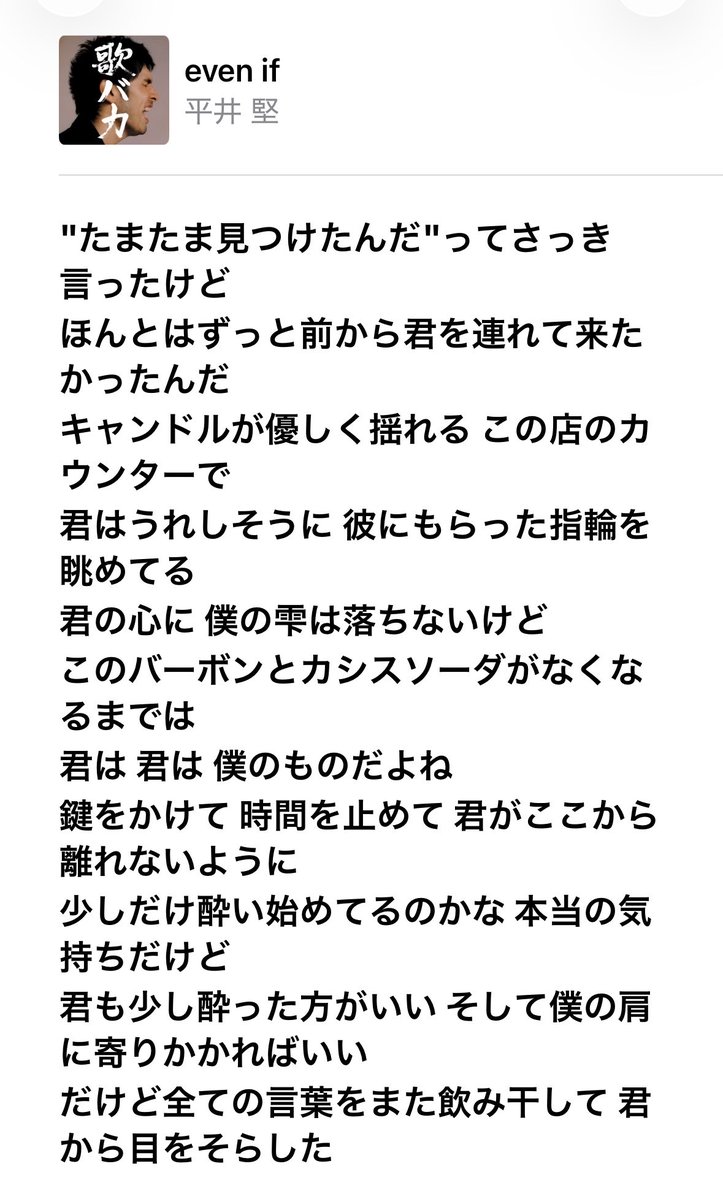 歌バカ

even if
平井 堅

"たまたま見つけたんだ"ってさっき言ったけど
ほんとはずっと前から君を連れて来たかったんだ
キャンドルが優しく揺れる この店のカウンターで
君はうれしそうに 彼にもらった指輪を眺めてる
君の心に 僕の雫は落ちないけど
このバーボンとカシスソーダがなくなるまでは
君は 君は 僕のものだよね
鍵をかけて 時間を止めて 君がここから離れないように
少しだけ酔い始めてるのかな 本当の気持ちだけど
君も少し酔った方がいい そして僕の肩に寄りかかればいい
だけど全ての言葉をまた飲み干して 君から目をそらした